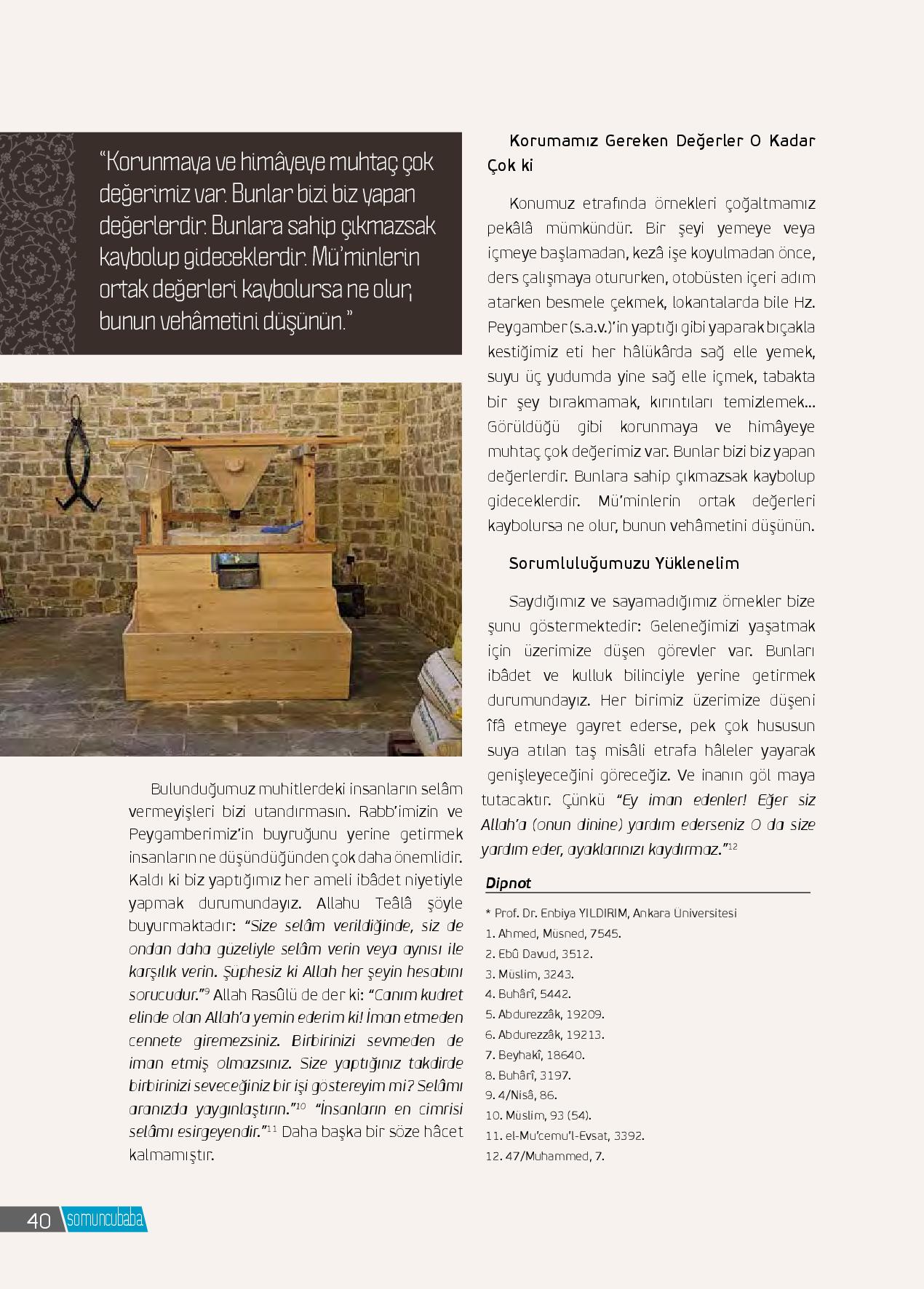 “Korunmaya ve himâyeye muhtaç çok değerimiz var. Bunlar bizi biz yapan değerlerdir. Bunlara sahip çıkmazsak kaybolup gideceklerdir. Mü’minlerin ortak değerleri kaybolursa ne olur, bunun vehâmetini düşünün.”

Bulunduğumuz muhitlerdeki insanların selâm vermeyişleri bizi utandırmasın. Rabb’imizin ve Peygamberimiz’in buyruğunu yerine getirmek insanların ne düşündüğünden çok daha önemlidir. Kaldı ki biz yaptığımız her ameli ibâdet niyetiyle yapmak durumundayız. Allahu Teâlâ şöyle buyurmaktadır: “Size selâm verildiğinde, siz de ondan daha güzeliyle selâm verin veya aynısı ile karşılık verin. Şüphesiz ki Allah her şeyin hesabını sorucudur.”$^{9}$ Allah Rasûlü de der ki: “Canım kudret elinde olan Allah’a yemin ederim ki! İman etmeden cennete giremezsiniz. Birbirinizi sevmeden de iman etmiş olmazsınız. Size yaptığınız takdirde birbirinizi seveceğiniz bir işi göstereyim mi? Selâmı aranızda yaygınlaştırın.”$^{10}$ “İnsanların en cimrisi selâmı esirgeyendir.”$^{11}$ Daha başka bir söze hâcet kalmamıştır.

Korumamız Gereken Değerler O Kadar Çok ki

Konumuz etrafında örnekleri çoğaltmamız pekâlâ mümkündür. Bir şeyi yemeye veya içmeye başlamadan, kezâ işe koyulmadan önce, ders çalışmaya otururken, otobüsten içeri adım atarken besmele çekmek, lokantalarda bile Hz. Peygamber (s.a.v.)’in yaptığı gibi yaparak bıçakla kestiğimiz eti her hâlükârda sağ elle yemek, suyu üç yudumda yine sağ elle içmek, tabakta bir şey bırakmamak, kırıntıları temizlemek... Görüldüğü gibi korunmaya ve himâyeye muhtaç çok değerimiz var. Bunlar bizi biz yapan değerlerdir. Bunlara sahip çıkmazsak kaybolup gideceklerdir. Mü’minlerin ortak değerleri kaybolursa ne olur, bunun vehâmetini düşünün.

Sorumluluğumuzu Yüklenelim

Saydığımız ve sayamadığımız örnekler bize şunu göstermektedir: Geleneğimizi yaşatmak için üzerimize düşen görevler var. Bunları ibâdet ve kulluk bilinciyle yerine getirmek durumundayız. Her birimiz üzerimize düşeni îfâ etmeye gayret ederse, pek çok hususun suya atılan taş misâli etrafa hâleler yayarak genişleyeceğini göreceğiz. Ve inanın göl maya tutacaktır. Çünkü “Ey iman edenler! Eğer siz Allah’a (onun dinine) yardım ederseniz O da size yardım eder, ayaklarınızı kaydırmaz.”$^{12}$

Dipnot

* Prof. Dr. Enbiya YILDIRIM, Ankara Üniversitesi
1. Ahmed, Müsned, 7545.
2. Ebû Davud, 3512.
3. Müslim, 3243.
4. Buhârî, 5442.
5. Abdurezzâk, 19209.
6. Abdurezzâk, 19213.
7. Beyhakî, 18640.
8. Buhârî, 3197.
9. 4/Nisâ, 86.
10. Müslim, 93 (54).
11. el-Mu’cemu’l-Evsat, 3392.
12. 47/Muhammed, 7.

40 somuncubaba